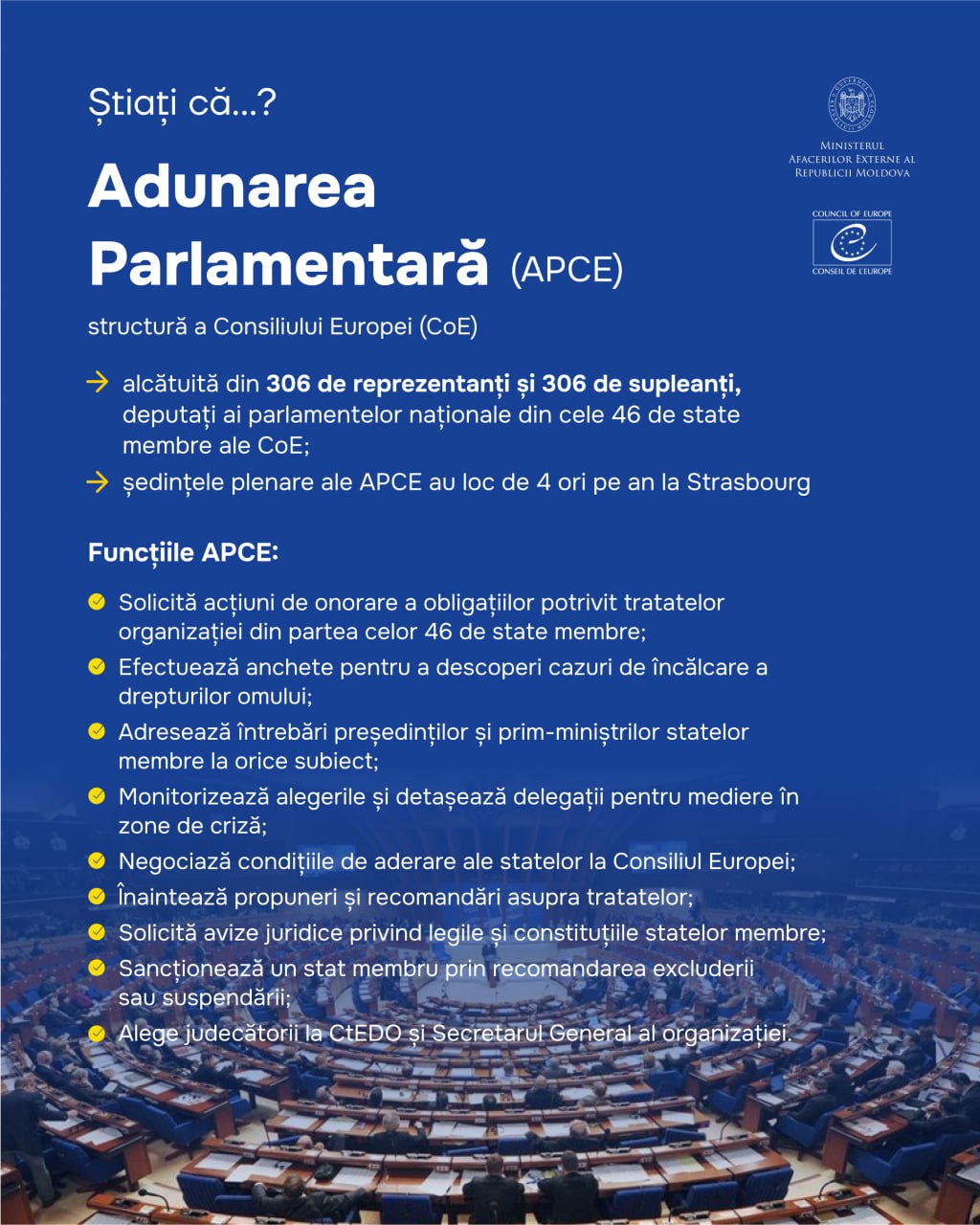 Știați că...?

Adunarea Parlamentară (APCE)

structură a Consiliului Europei (CoE)

MINISTERUL AFACERILOR EXTERNE AL REPUBLICII MOLDOVA

COUNCIL OF EUROPE
CONSEIL DE L'EUROPE

→ alcătuită din 306 de reprezentanți și 306 de supleanți, deputați ai parlamentelor naționale din cele 46 de state membre ale CoE;

→ ședințele plenare ale APCE au loc de 4 ori pe an la Strasbourg

Funcțiile APCE:

Solicită acțiuni de onorare a obligațiilor potrivit tratatelor organizației din partea celor 46 de state membre;

Efectuează anchete pentru a descoperi cazuri de încălcare a drepturilor omului;

Adresează întrebări președinților și prim-miniștrilor statelor membre la orice subiect;

Monitorizează alegerile și detașează delegații pentru mediere în zone de criză;

Negociază condițiile de aderare ale statelor la Consiliul Europei;

Înaintează propuneri și recomandări asupra tratatelor;

Solicită avize juridice privind legile și constituțiile statelor membre;

Sancționează un stat membru prin recomandarea excluderii sau suspendării;

Alege judecătorii la CtEDO și Secretarul General al organizației.